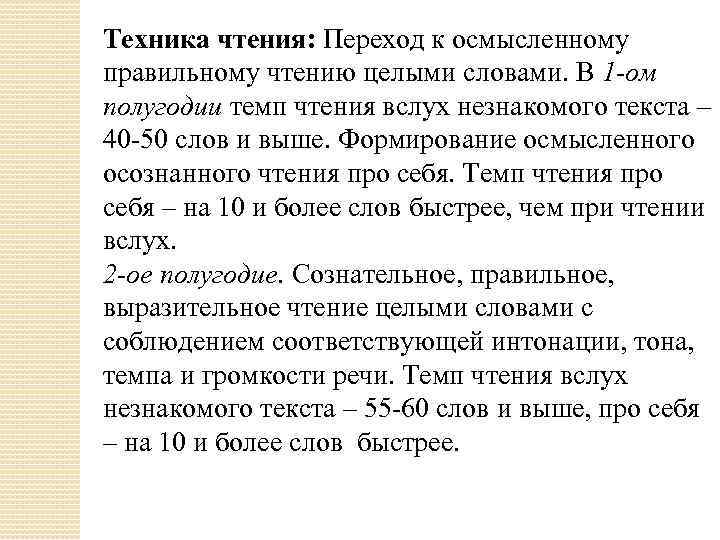 Техника чтения: Переход к осмысленному правильному чтению целыми словами. В 1-ом полугодии темп чтения вслух незнакомого текста – 40-50 слов и выше. Формирование осмысленного осознанного чтения про себя. Темп чтения про себя – на 10 и более слов быстрее, чем при чтении вслух.
2-ое полугодие. Сознательное, правильное, выразительное чтение целыми словами с соблюдением соответствующей интонации, тона, темпа и громкости речи. Темп чтения вслух незнакомого текста – 55-60 слов и выше, про себя – на 10 и более слов быстрее.